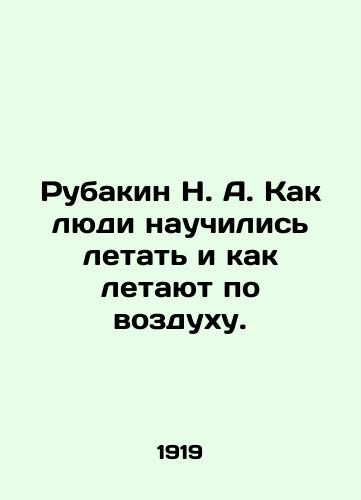 Рубакин Н. А. Как люди научились летать и как летают по воздуху.

1919